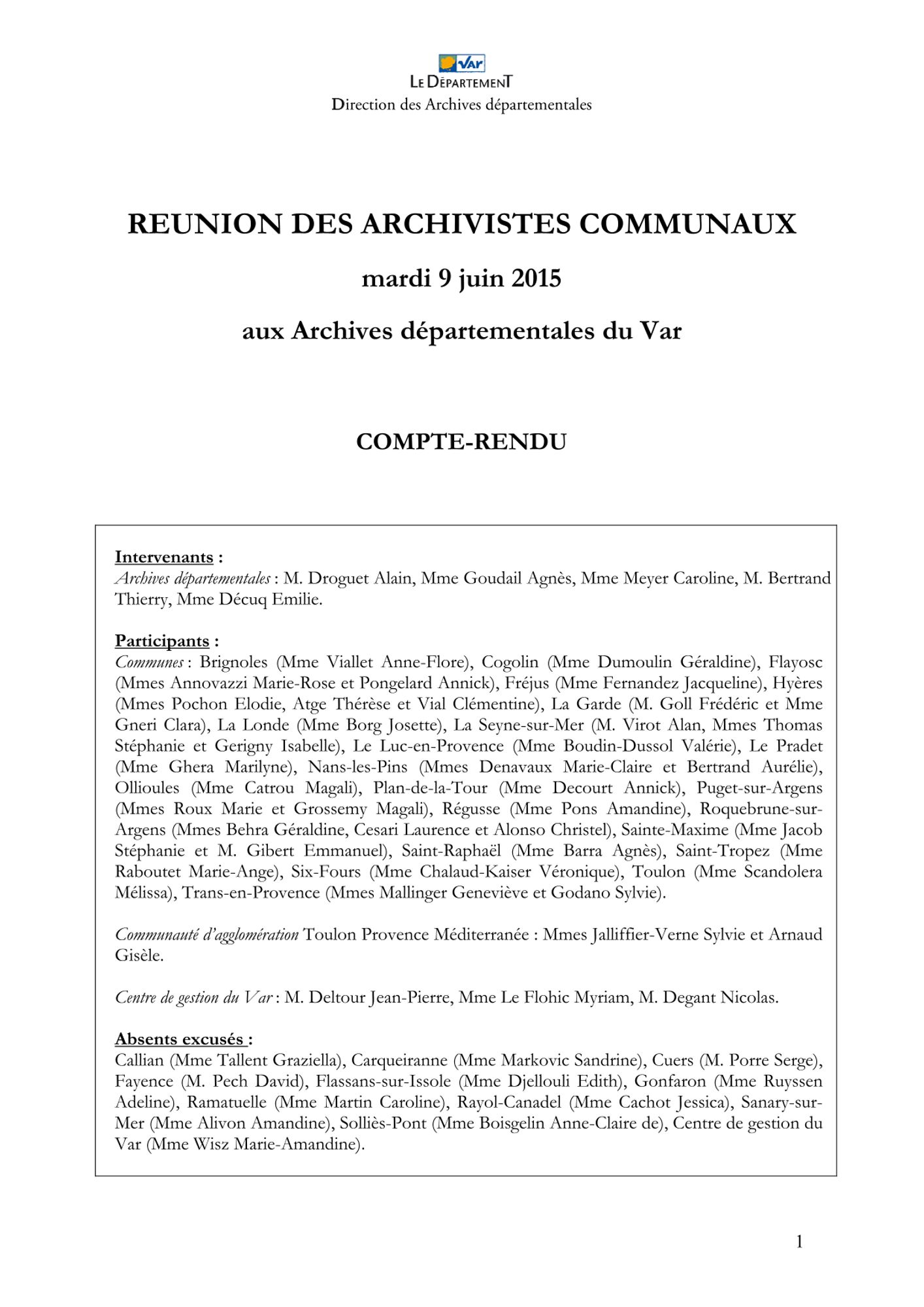 Var
LE DÉPARTEMENT
Direction des Archives départementales

REUNION DES ARCHIVISTES COMMUNAUX

mardi 9 juin 2015

aux Archives départementales du Var

COMPTE-RENDU

Intervenants :
Archives départementales : M. Droguet Alain, Mme Goudail Agnès, Mme Meyer Caroline, M. Bertrand Thierry, Mme Décuq Emilie.

Participants :
Communes : Brignoles (Mme Viallet Anne-Flore), Cogolin (Mme Dumoulin Géraldine), Flayosc (Mmes Annovazzi Marie-Rose et Pongelard Annick), Fréjus (Mme Fernandez Jacqueline), Hyères (Mmes Pochon Elodie, Atge Thérèse et Vial Clémentine), La Garde (M. Goll Frédéric et Mme Gneri Clara), La Londe (Mme Borg Josette), La Seyne-sur-Mer (M. Virot Alan, Mmes Thomas Stéphanie et Gerigny Isabelle), Le Luc-en-Provence (Mme Boudin-Dussol Valérie), Le Pradet (Mme Ghera Marilyne), Nans-les-Pins (Mmes Denavaux Marie-Claire et Bertrand Aurélie), Ollioules (Mme Catrou Magali), Plan-de-la-Tour (Mme Decourt Annick), Puget-sur-Argens (Mmes Roux Marie et Grossemy Magali), Régusse (Mme Pons Amandine), Roquebrune-sur-Argens (Mmes Behra Géraldine, Cesari Laurence et Alonso Christel), Sainte-Maxime (Mme Jacob Stéphanie et M. Gibert Emmanuel), Saint-Raphaël (Mme Barra Agnès), Saint-Tropez (Mme Raboutet Marie-Ange), Six-Fours (Mme Chalaud-Kaiser Véronique), Toulon (Mme Scandolera Mélissa), Trans-en-Provence (Mmes Mallinger Geneviève et Godano Sylvie).

Communauté d'agglomération Toulon Provence Méditerranée : Mmes Jalliffier-Verne Sylvie et Arnaud Gisèle.

Centre de gestion du Var : M. Deltour Jean-Pierre, Mme Le Flohic Myriam, M. Degant Nicolas.

Absents excusés :
Callian (Mme Tallent Graziella), Carqueiranne (Mme Markovic Sandrine), Cuers (M. Porre Serge), Fayence (M. Pech David), Flassans-sur-Issole (Mme Djellouli Edith), Gonfaron (Mme Ruyssen Adeline), Ramatuelle (Mme Martin Caroline), Rayol-Canadel (Mme Cachot Jessica), Sanary-sur-Mer (Mme Alivon Amandine), Solliès-Pont (Mme Boisgelin Anne-Claire de), Centre de gestion du Var (Mme Wisz Marie-Amandine).

1